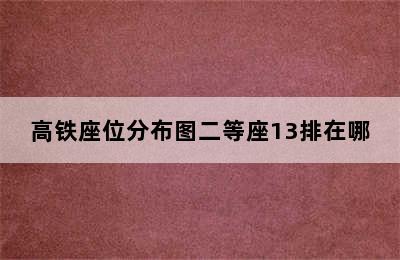 高铁座位分布图二等座13排在哪